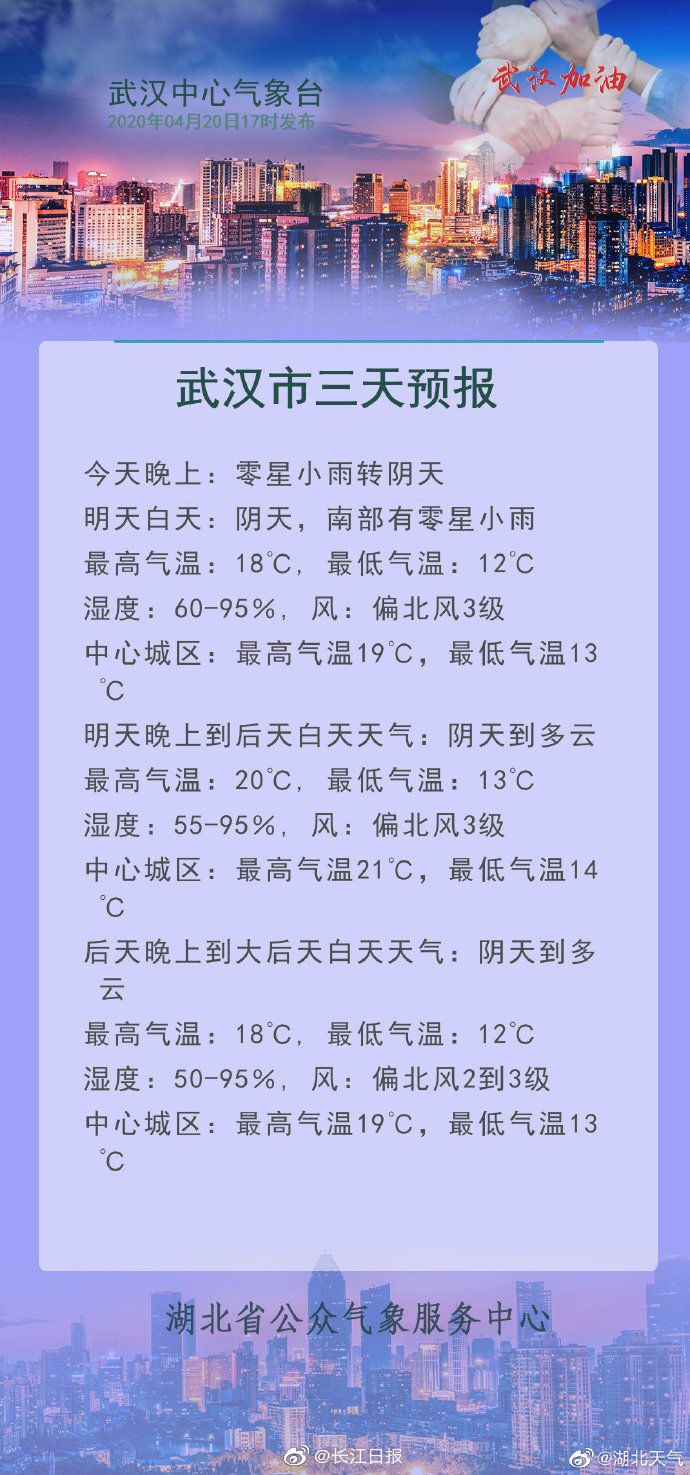 武汉中心气象台
2020年04月20日17时发布

武汉加油

武汉市三天预报

今天晚上：零星小雨转阴天
明天白天：阴天，南部有零星小雨
最高气温：18℃，最低气温：12℃
湿度：60-95%，风：偏北风3级
中心城区：最高气温19℃，最低气温13℃
明天晚上到后天白天天气：阴天到多云
最高气温：20℃，最低气温：13℃
湿度：55-95%，风：偏北风3级
中心城区：最高气温21℃，最低气温14℃
后天晚上到大后天白天天气：阴天到多云
最高气温：18℃，最低气温：12℃
湿度：50-95%，风：偏北风2到3级
中心城区：最高气温19℃，最低气温13℃

湖北省公众气象服务中心

@长江日报 @湖北天气